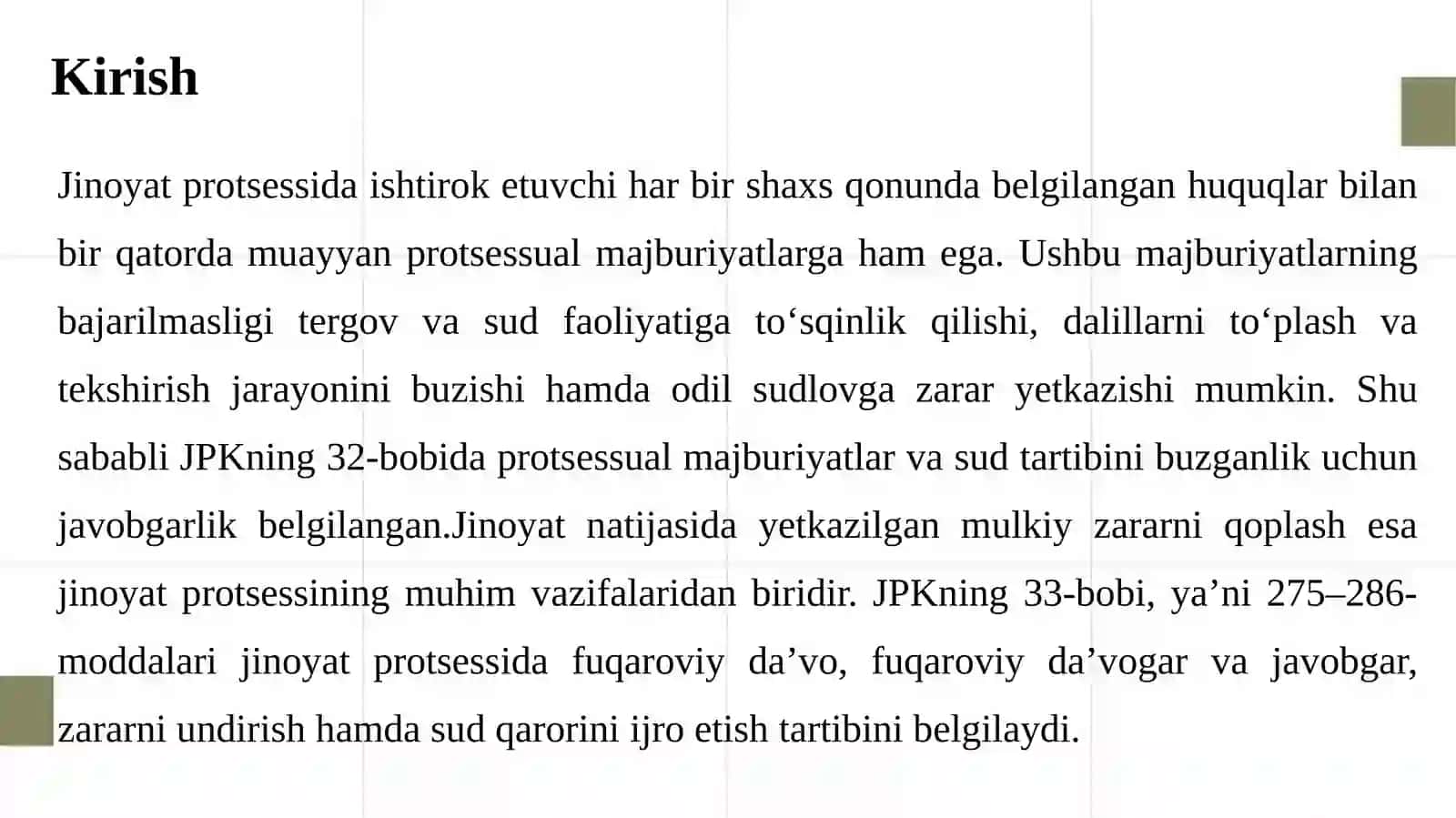 Kirish

Jinoyat protsessida ishtirok etuvchi har bir shaxs qonunda belgilangan huquqlar bilan bir qatorda muayyan protsessual majburiyatlarga ham ega. Ushbu majburiyatlarning bajarilmasligi tergov va sud faoliyatiga to‘sqinlik qilishi, dalillarni to‘plash va tekshirish jarayonini buzishi hamda odil sudlovga zarar yetkazishi mumkin. Shu sababli JPKning 32-bobida protsessual majburiyatlar va sud tartibini buzganlik uchun javobgarlik belgilangan.Jinoyat natijasida yetkazilgan mulkiy zararni qoplash esa jinoyat protsessining muhim vazifalaridan biridir. JPKning 33-bobi, ya’ni 275–286-moddalari jinoyat protsessida fuqaroviy da’vo, fuqaroviy da’vogar va javobgar, zararni undirish hamda sud qarorini ijro etish tartibini belgilaydi.